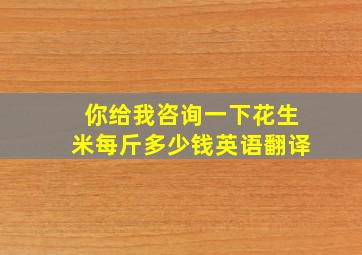 你给我咨询一下花生米每斤多少钱英语翻译